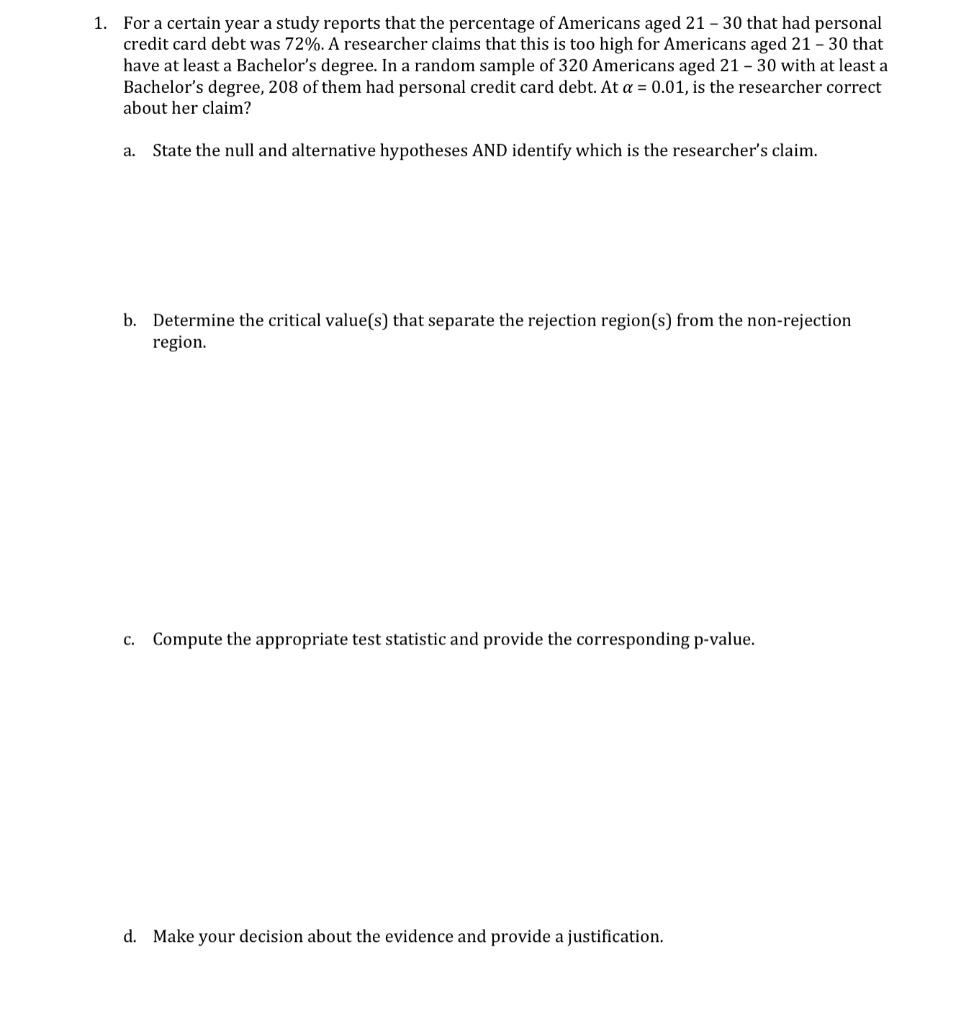 1. For a certain year a study reports that the percentage of Americans aged 21 – 30 that had personal credit card debt was 72%. A researcher claims that this is too high for Americans aged 21 – 30 that have at least a Bachelor's degree. In a random sample of 320 Americans aged 21 – 30 with at least a Bachelor's degree, 208 of them had personal credit card debt. At $\alpha = 0.01$, is the researcher correct about her claim?

a. State the null and alternative hypotheses AND identify which is the researcher's claim.

b. Determine the critical value(s) that separate the rejection region(s) from the non-rejection region.

c. Compute the appropriate test statistic and provide the corresponding p-value.

d. Make your decision about the evidence and provide a justification.